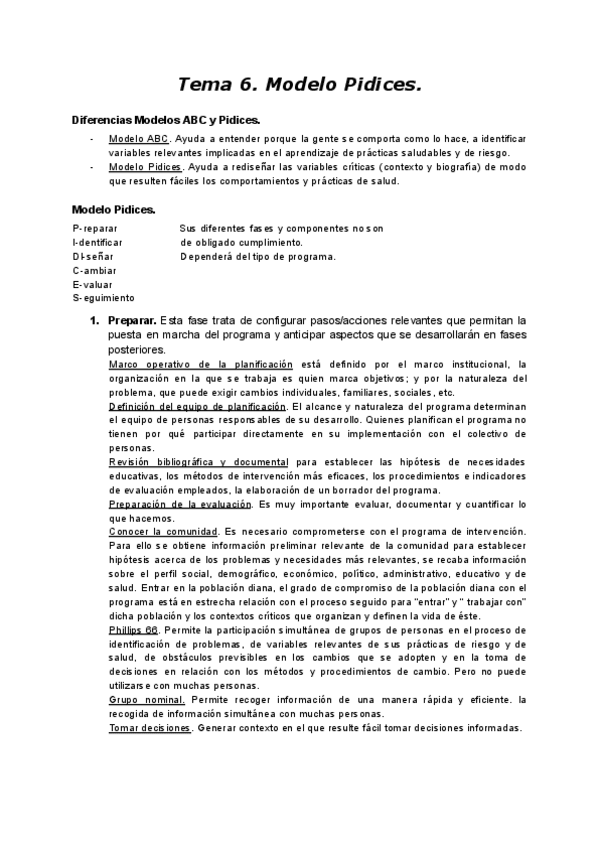 Tema 6. Modelo Pidices.

Diferencias Modelos ABC y Pidices.

- Modelo ABC. Ayuda a entender porque la gente se comporta como lo hace, a identificar variables relevantes implicadas en el aprendizaje de prácticas saludables y de riesgo.
- Modelo Pidices. Ayuda a rediseñar las variables críticas (contexto y biografía) de modo que resulten fáciles los comportamientos y prácticas de salud.

Modelo Pidices.

P-reparar
I-dentificar
DI-señar
C-ambiar
E-valuar
S-eguimiento

Sus diferentes fases y componentes no son de obligado cumplimiento.
Dependerá del tipo de programa.

1. Preparar. Esta fase trata de configurar pasos/acciones relevantes que permitan la puesta en marcha del programa y anticipar aspectos que se desarrollarán en fases posteriores.
Marco operativo de la planificación está definido por el marco institucional, la organización en la que se trabaja es quien marca objetivos; y por la naturaleza del problema, que puede exigir cambios individuales, familiares, sociales, etc.
Definición del equipo de planificación. El alcance y naturaleza del programa determinan el equipo de personas responsables de su desarrollo. Quienes planifican el programa no tienen por qué participar directamente en su implementación con el colectivo de personas.
Revisión bibliográfica y documental para establecer las hipótesis de necesidades educativas, los métodos de intervención más eficaces, los procedimientos e indicadores de evaluación empleados, la elaboración de un borrador del programa.
Preparación de la evaluación. Es muy importante evaluar, documentar y cuantificar lo que hacemos.
Conocer la comunidad. Es necesario comprometerse con el programa de intervención. Para ello se obtiene información preliminar relevante de la comunidad para establecer hipótesis acerca de los problemas y necesidades más relevantes, se recaba información sobre el perfil social, demográfico, económico, político, administrativo, educativo y de salud. Entrar en la población diana, el grado de compromiso de la población diana con el programa está en estrecha relación con el proceso seguido para "entrar" y " trabajar con" dicha población y los contextos críticos que organizan y definen la vida de éste.
Phillips 66. Permite la participación simultánea de grupos de personas en el proceso de identificación de problemas, de variables relevantes de sus prácticas de riesgo y de salud, de obstáculos previsibles en los cambios que se adopten y en la toma de decisiones en relación con los métodos y procedimientos de cambio. Pero no puede utilizarse con muchas personas.
Grupo nominal. Permite recoger información de una manera rápida y eficiente. la recogida de información simultánea con muchas personas.
Tomar decisiones. Generar contexto en el que resulte fácil tomar decisiones informadas.